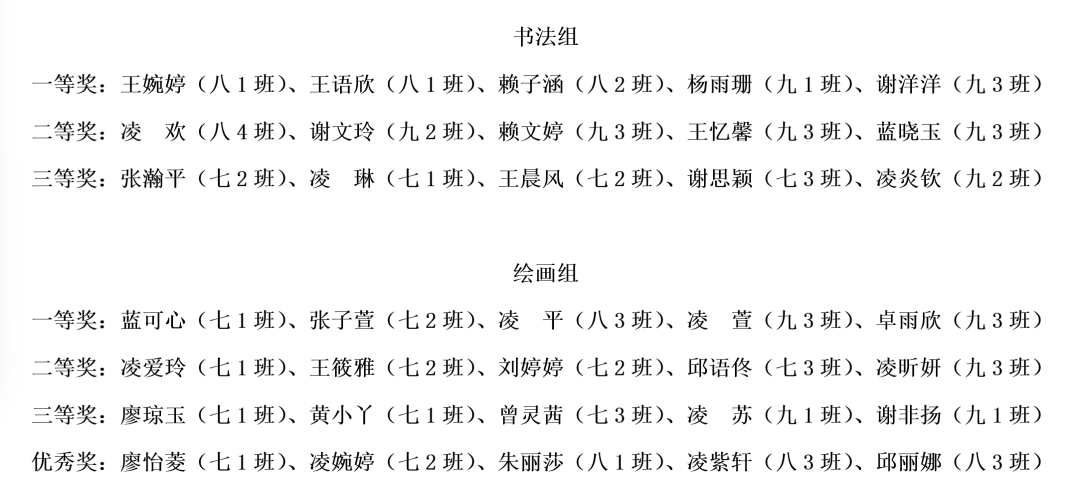 书法组

一等奖：王婉婷（八１班）、王语欣（八１班）、赖子涵（八２班）、杨雨珊（九１班）、谢洋洋（九３班）

二等奖：凌　欢（八４班）、谢文玲（九２班）、赖文婷（九３班）、王忆馨（九３班）、蓝晓玉（九３班）

三等奖：张瀚平（七２班）、凌　琳（七１班）、王晨风（七２班）、谢思颖（七３班）、凌炎钦（九２班）

绘画组

一等奖：蓝可心（七１班）、张子萱（七２班）、凌　平（八３班）、凌　萱（九３班）、卓雨欣（九３班）

二等奖：凌爱玲（七１班）、王筱雅（七２班）、刘婷婷（七２班）、邱语佟（七３班）、凌昕妍（九３班）

三等奖：廖琼玉（七１班）、黄小丫（七１班）、曾灵茜（七３班）、凌　苏（九１班）、谢非扬（九１班）

优秀奖：廖怡菱（七１班）、凌婉婷（七２班）、朱丽莎（八１班）、凌紫轩（八３班）、邱丽娜（八３班）